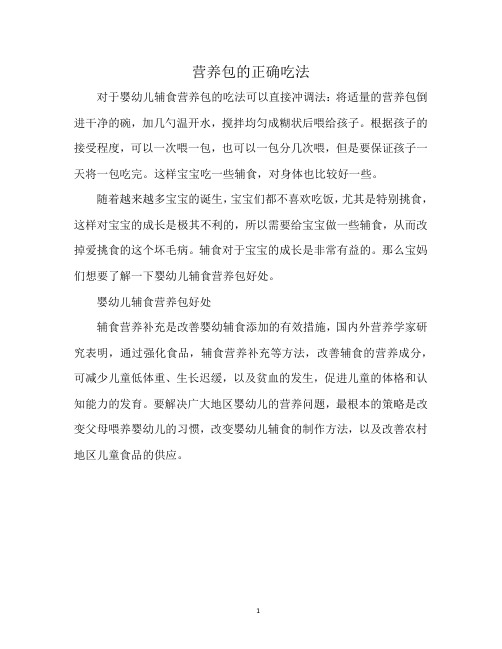 营养包的正确吃法

对于婴幼儿辅食营养包的吃法可以直接冲调法：将适量的营养包倒进干净的碗，加几勺温开水，搅拌均匀成糊状后喂给孩子。根据孩子的接受程度，可以一次喂一包，也可以一包分几次喂，但是要保证孩子一天将一包吃完。这样宝宝吃一些辅食，对身体也比较好一些。

随着越来越多宝宝的诞生，宝宝们都不喜欢吃饭，尤其是特别挑食，这样对宝宝的成长是极其不利的，所以需要给宝宝做一些辅食，从而改掉爱挑食的这个坏毛病。辅食对于宝宝的成长是非常有益的。那么宝妈们想要了解一下婴幼儿辅食营养包好处。

婴幼儿辅食营养包好处

辅食营养补充是改善婴幼辅食添加的有效措施，国内外营养学家研究表明，通过强化食品，辅食营养补充等方法，改善辅食的营养成分，可减少儿童低体重、生长迟缓，以及贫血的发生，促进儿童的体格和认知能力的发育。要解决广大地区婴幼儿的营养问题，最根本的策略是改变父母喂养婴幼儿的习惯，改变婴幼儿辅食的制作方法，以及改善农村地区儿童食品的供应。

1